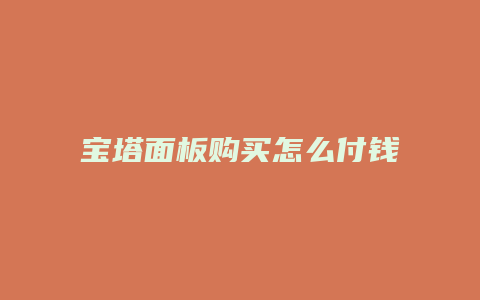 宝塔面板购买怎么付钱